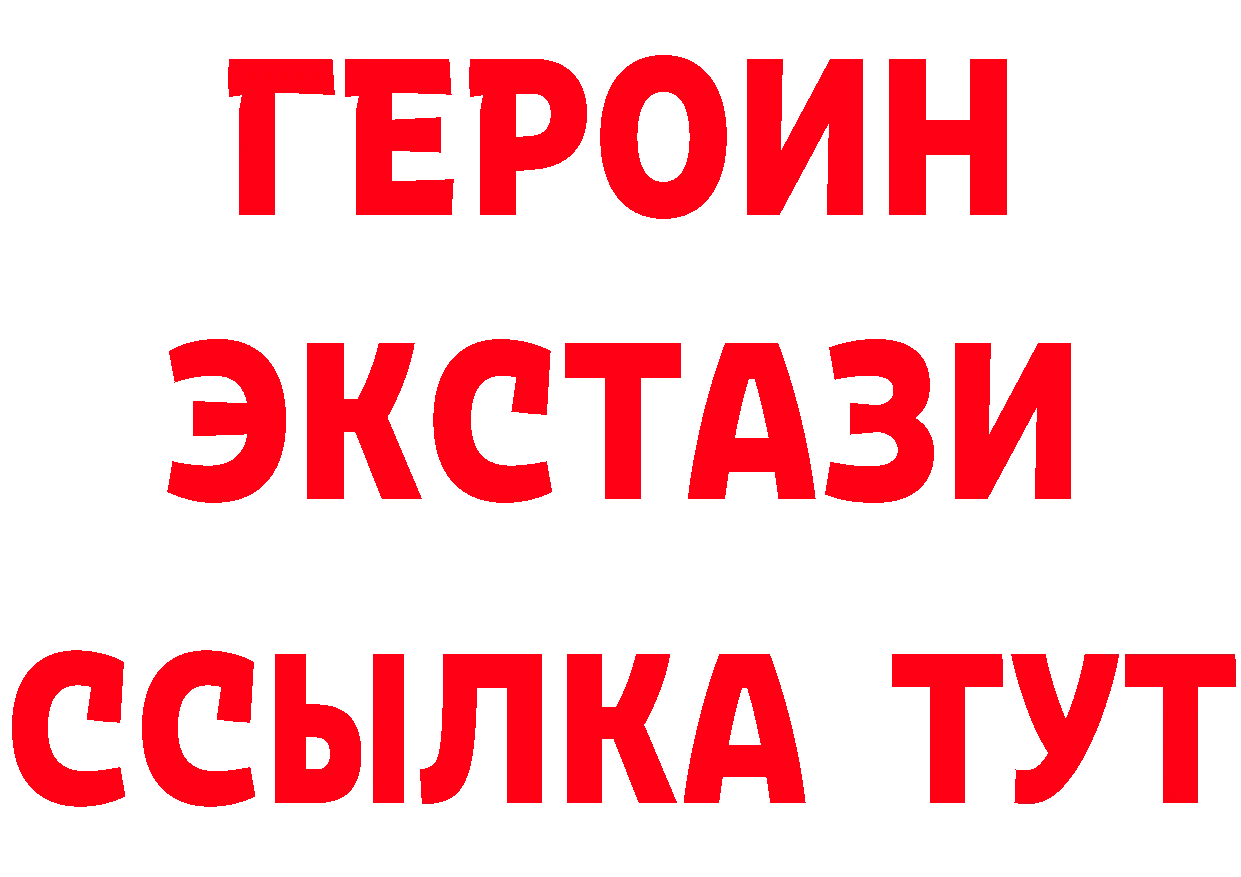 ГЕРОИН
ЭКСТАЗИ
ССЫЛКА ТУТ